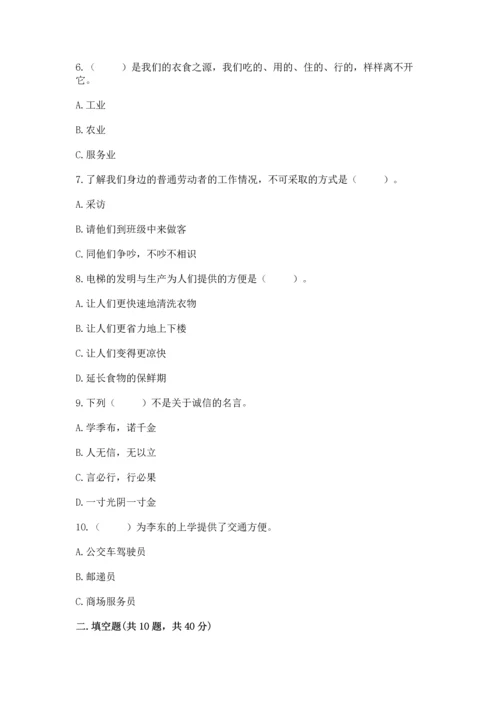 6.（　　）是我们的衣食之源，我们吃的、用的、住的、行的，样样离不开它。

A. 工业

B. 农业

C. 服务业

7. 了解我们身边的普通劳动者的工作情况，不可采取的方式是（　　）。

A. 采访

B. 请他们到班级中来做客

C. 同他们争吵，不吵不相识

8. 电梯的发明与生产为人们提供的方便是（　　）。

A. 让人们更快速地清洗衣物

B. 让人们更省力地上下楼

C. 让人们变得更凉快

D. 延长食物的保鲜期

9. 下列（　　）不是关于诚信的名言。

A. 学季布，诺千金

B. 人无信，无以立

C. 言必行，行必果

D. 一寸光阴一寸金

10.（　　）为李东的上学提供了交通方便。

A. 公交车驾驶员

B. 邮递员

C. 商场服务员

二. 填空题(共 10 题，共 40 分)